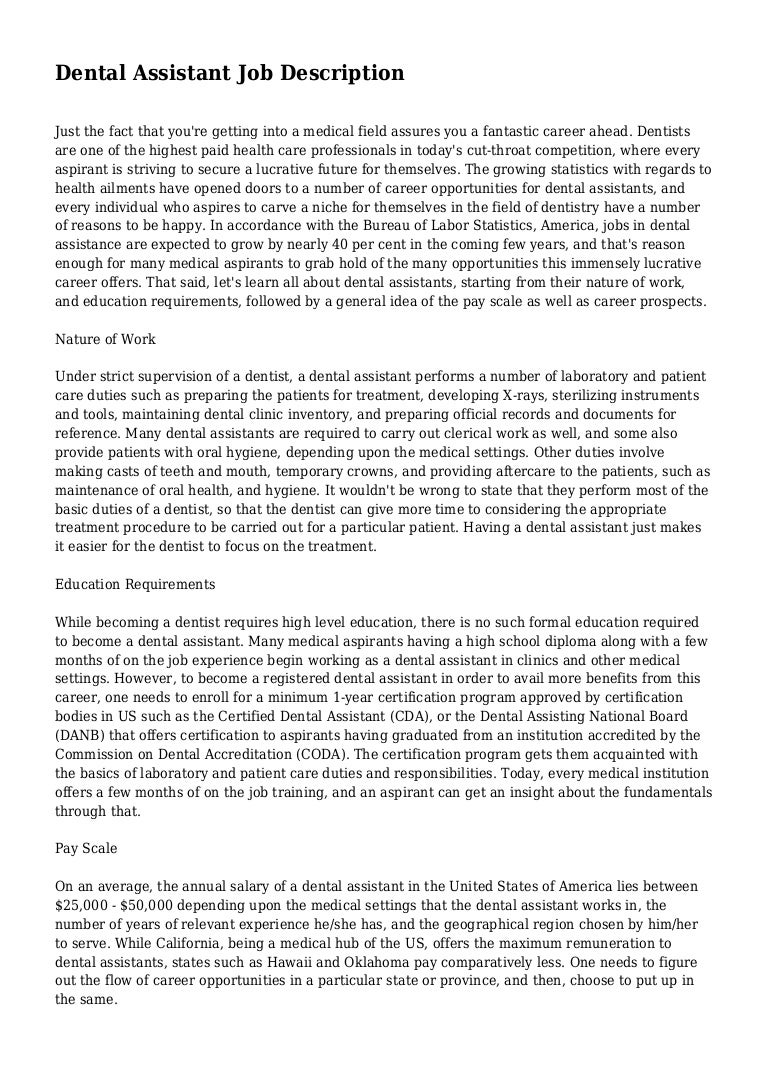 Dental Assistant Job Description

Just the fact that you're getting into a medical field assures you a fantastic career ahead. Dentists are one of the highest paid health care professionals in today's cut-throat competition, where every aspirant is striving to secure a lucrative future for themselves. The growing statistics with regards to health ailments have opened doors to a number of career opportunities for dental assistants, and every individual who aspires to carve a niche for themselves in the field of dentistry have a number of reasons to be happy. In accordance with the Bureau of Labor Statistics, America, jobs in dental assistance are expected to grow by nearly 40 per cent in the coming few years, and that's reason enough for many medical aspirants to grab hold of the many opportunities this immensely lucrative career offers. That said, let's learn all about dental assistants, starting from their nature of work, and education requirements, followed by a general idea of the pay scale as well as career prospects.

Nature of Work

Under strict supervision of a dentist, a dental assistant performs a number of laboratory and patient care duties such as preparing the patients for treatment, developing X-rays, sterilizing instruments and tools, maintaining dental clinic inventory, and preparing official records and documents for reference. Many dental assistants are required to carry out clerical work as well, and some also provide patients with oral hygiene, depending upon the medical settings. Other duties involve making casts of teeth and mouth, temporary crowns, and providing aftercare to the patients, such as maintenance of oral health, and hygiene. It wouldn't be wrong to state that they perform most of the basic duties of a dentist, so that the dentist can give more time to considering the appropriate treatment procedure to be carried out for a particular patient. Having a dental assistant just makes it easier for the dentist to focus on the treatment.

Education Requirements

While becoming a dentist requires high level education, there is no such formal education required to become a dental assistant. Many medical aspirants having a high school diploma along with a few months of on the job experience begin working as a dental assistant in clinics and other medical settings. However, to become a registered dental assistant in order to avail more benefits from this career, one needs to enroll for a minimum 1-year certification program approved by certification bodies in US such as the Certified Dental Assistant (CDA), or the Dental Assisting National Board (DANB) that offers certification to aspirants having graduated from an institution accredited by the Commission on Dental Accreditation (CODA). The certification program gets them acquainted with the basics of laboratory and patient care duties and responsibilities. Today, every medical institution offers a few months of on the job training, and an aspirant can get an insight about the fundamentals through that.

Pay Scale

On an average, the annual salary of a dental assistant in the United States of America lies between \$25,000 - \$50,000 depending upon the medical settings that the dental assistant works in, the number of years of relevant experience he/she has, and the geographical region chosen by him/her to serve. While California, being a medical hub of the US, offers the maximum remuneration to dental assistants, states such as Hawaii and Oklahoma pay comparatively less. One needs to figure out the flow of career opportunities in a particular state or province, and then, choose to put up in the same.